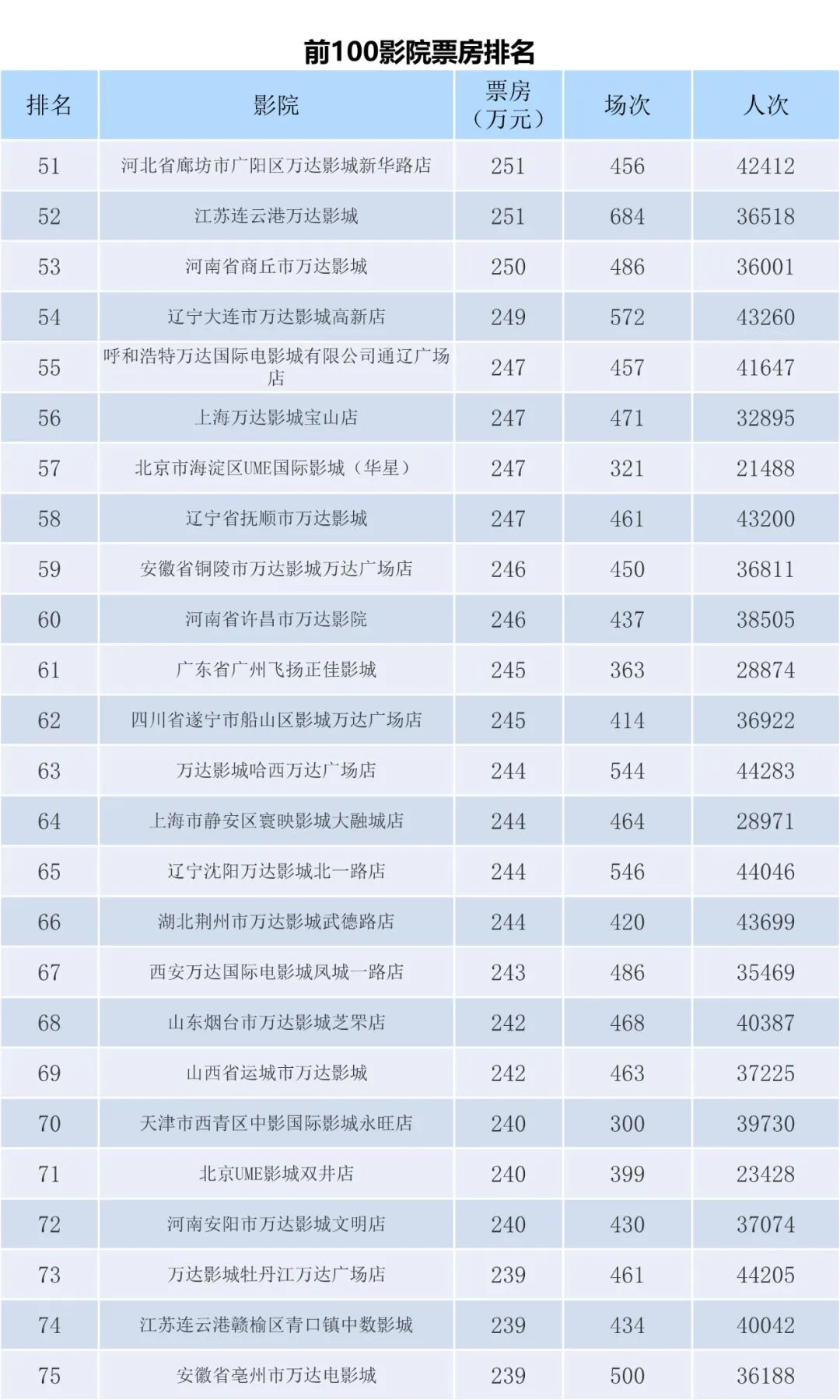 前100影院票房排名

| 排名 | 影院 | 票房（万元） | 场次 | 人次 |
|---|---|---|---|---|
| 51 | 河北省廊坊市广阳区万达影城新华路店 | 251 | 456 | 42412 |
| 52 | 江苏连云港万达影城 | 251 | 684 | 36518 |
| 53 | 河南省商丘市万达影城 | 250 | 486 | 36001 |
| 54 | 辽宁大连市万达影城高新店 | 249 | 572 | 43260 |
| 55 | 呼和浩特万达国际电影城有限公司通辽广场店 | 247 | 457 | 41647 |
| 56 | 上海万达影城宝山店 | 247 | 471 | 32895 |
| 57 | 北京市海淀区UME国际影城（华星） | 247 | 321 | 21488 |
| 58 | 辽宁省抚顺市万达影城 | 247 | 461 | 43200 |
| 59 | 安徽省铜陵市万达影城万达广场店 | 246 | 450 | 36811 |
| 60 | 河南省许昌市万达影院 | 246 | 437 | 38505 |
| 61 | 广东省广州飞扬正佳影城 | 245 | 363 | 28874 |
| 62 | 四川省遂宁市船山区影城万达广场店 | 245 | 414 | 36922 |
| 63 | 万达影城哈西万达广场店 | 244 | 544 | 44283 |
| 64 | 上海市静安区寰映影城大融城店 | 244 | 464 | 28971 |
| 65 | 辽宁沈阳万达影城北一路店 | 244 | 546 | 44046 |
| 66 | 湖北荆州市万达影城武德路店 | 244 | 420 | 43699 |
| 67 | 西安万达国际电影城凤城一路店 | 243 | 486 | 35469 |
| 68 | 山东烟台市万达影城芝罘店 | 242 | 468 | 40387 |
| 69 | 山西省运城市万达影城 | 242 | 463 | 37225 |
| 70 | 天津市西青区中影国际影城永旺店 | 240 | 300 | 39730 |
| 71 | 北京UME影城双井店 | 240 | 399 | 23428 |
| 72 | 河南安阳市万达影城文明店 | 240 | 430 | 37074 |
| 73 | 万达影城牡丹江万达广场店 | 239 | 461 | 44205 |
| 74 | 江苏连云港赣榆区青口镇中数影城 | 239 | 434 | 40042 |
| 75 | 安徽省亳州市万达电影城 | 239 | 500 | 36188 |